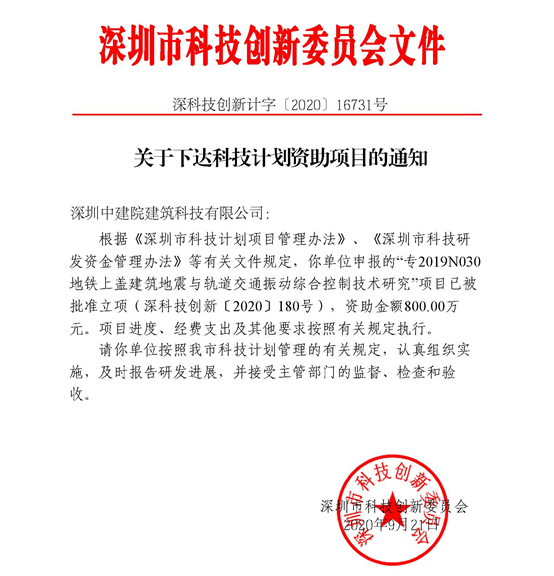 深圳市科技创新委员会文件

深科技创新计字〔2020〕16731号

关于下达科技计划资助项目的通知

深圳中建院建筑科技有限公司：

根据《深圳市科技计划项目管理办法》、《深圳市科技研发资金管理办法》等有关文件规定，你单位申报的“专2019N030地铁上盖建筑地震与轨道交通振动综合控制技术研究”项目已被批准立项（深科技创新〔2020〕180号），资助金额800.00万元。项目进度、经费支出及其他要求按照有关规定执行。

请你单位按照我市科技计划管理的有关规定，认真组织实施，及时报告研发进展，并接受主管部门的监督、检查和验收。

深圳市科技创新委员会
2020年9月21日

深圳市科技创新委员会